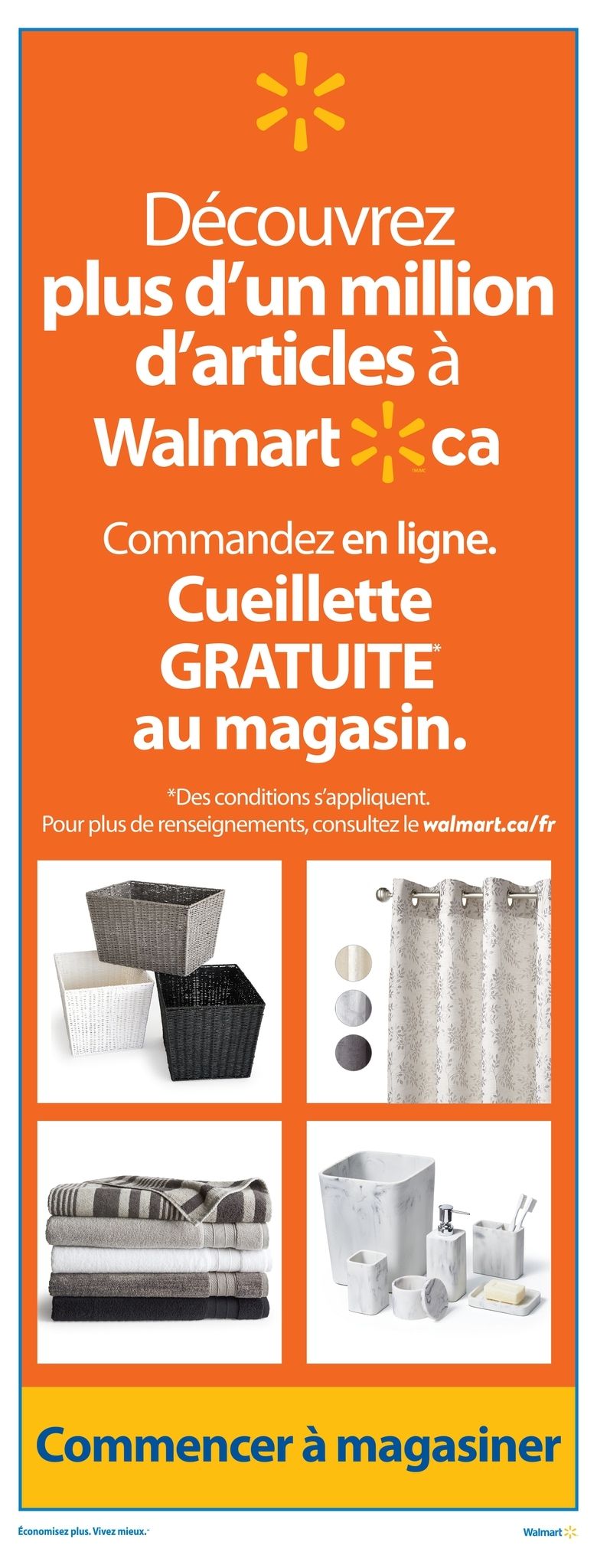 Découvrez plus d'un million d'articles à

Walmart ca

Commandez en ligne. Cueillette GRATUITE* au magasin.

*Des conditions s'appliquent.
Pour plus de renseignements, consultez le walmart.ca/fr

Commencer à magasiner

Économisez plus. Vivez mieux.

Walmart